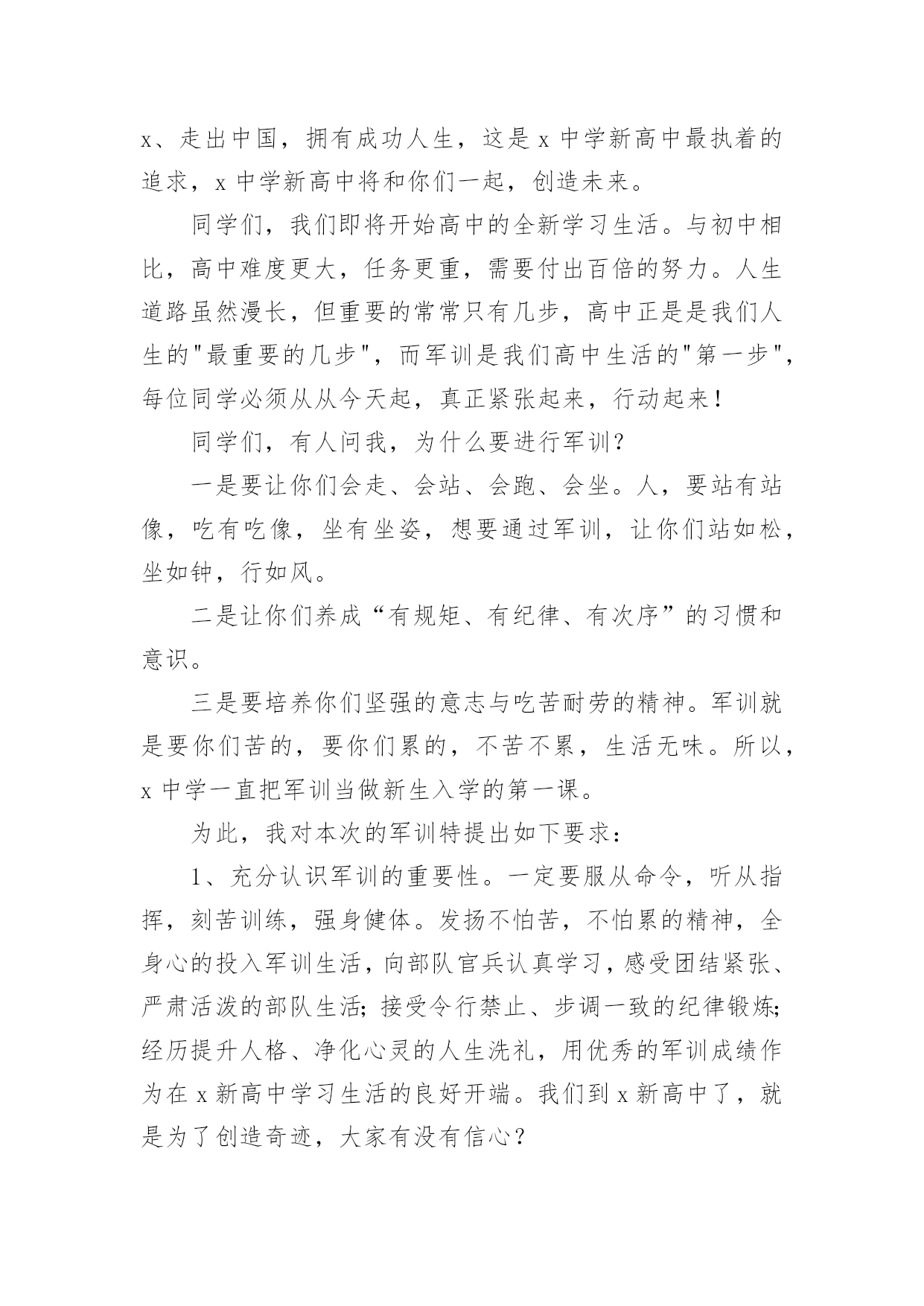 x、走出中国，拥有成功人生，这是 x 中学新高中最执着的追求，x 中学新高中将和你们一起，创造未来。

同学们，我们即将开始高中的全新学习生活。与初中相比，高中难度更大，任务更重，需要付出百倍的努力。人生道路虽然漫长，但重要的常常只有几步，高中正是是我们人生的"最重要的几步"，而军训是我们高中生活的"第一步"，每位同学必须从从今天起，真正紧张起来，行动起来！

同学们，有人问我，为什么要进行军训？

一是要让你们会走、会站、会跑、会坐。人，要站有站像，吃有吃像，坐有坐姿，想要通过军训，让你们站如松，坐如钟，行如风。

二是让你们养成“有规矩、有纪律、有次序”的习惯和意识。

三是要培养你们坚强的意志与吃苦耐劳的精神。军训就是要你们苦的，要你们累的，不苦不累，生活无味。所以，x 中学一直把军训当做新生入学的第一课。

为此，我对本次的军训特提出如下要求：

1、充分认识军训的重要性。一定要服从命令，听从指挥，刻苦训练，强身健体。发扬不怕苦，不怕累的精神，全身心的投入军训生活，向部队官兵认真学习，感受团结紧张、严肃活泼的部队生活；接受令行禁止、步调一致的纪律锻炼；经历提升人格、净化心灵的人生洗礼，用优秀的军训成绩作为在 x 新高中学习生活的良好开端。我们到 x 新高中了，就是为了创造奇迹，大家有没有信心？